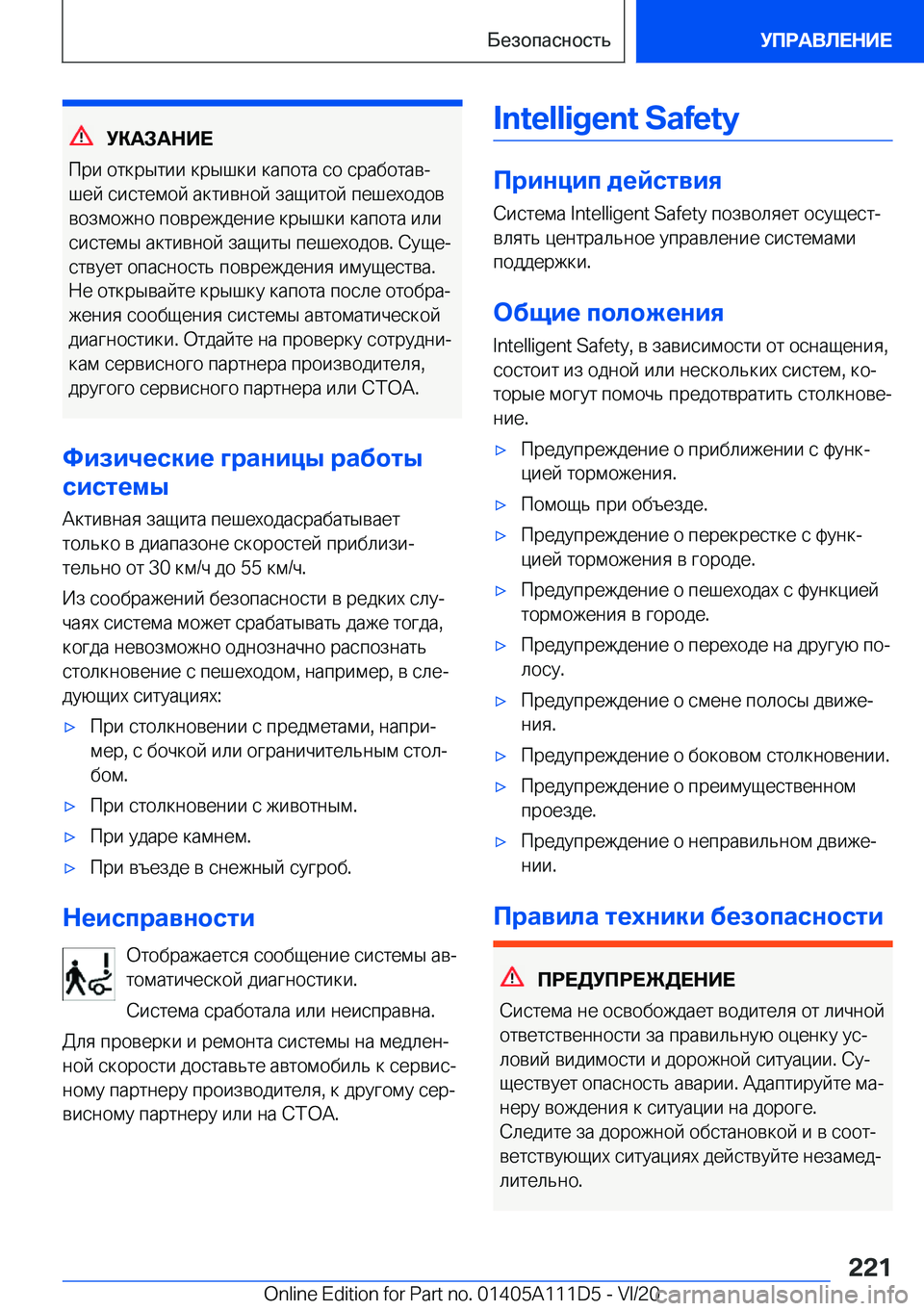 Безопасность

УПРАВЛЕНИЕ

УКАЗАНИЕ

При открытии крышки капота со сработавшей системой активной защитой пешеходов возможно повреждение крышки капота или системы активной защиты пешеходов. Существует опасность повреждения имущества. Не открывайте крышку капота после отображения сообщения системы автоматической диагностики. Отдайте на проверку сотрудникам сервисного партнера производителя, другого сервисного партнера или СТОА.

Физические границы работы системы

Активная защита пешеходасрабатывает только в диапазоне скоростей приблизительно от 30 км/ч до 55 км/ч.

Из соображений безопасности в редких случаях система может срабатывать даже тогда, когда невозможно однозначно распознать столкновение с пешеходом, например, в следующих ситуациях:

▷ При столкновении с предметами, например, с бочкой или ограничительным столбом.

▷ При столкновении с животным.

▷ При ударе камнем.

▷ При въезде в снежный сугроб.

Неисправности

Отображается сообщение системы автоматической диагностики.

Система сработала или неисправна.

Для проверки и ремонта системы на медленной скорости доставьте автомобиль к сервисному партнеру производителя, к другому сервисному партнеру или на СТОА.

Intelligent Safety

Принцип действия

Система Intelligent Safety позволяет осуществлять центральное управление системами поддержки.

Общие положения

Intelligent Safety, в зависимости от оснащения, состоит из одной или нескольких систем, которые могут помочь предотвратить столкновение.

▷ Предупреждение о приближении с функцией торможения.

▷ Помощь при объезде.

▷ Предупреждение о перекрестке с функцией торможения в городе.

▷ Предупреждение о пешеходах с функцией торможения в городе.

▷ Предупреждение о переходе на другую полосу.

▷ Предупреждение о смене полосы движения.

▷ Предупреждение о боковом столкновении.

▷ Предупреждение о преимущественном проезде.

▷ Предупреждение о неправильном движении.

Правила техники безопасности

ПРЕДУПРЕЖДЕНИЕ

Система не освобождает водителя от личной ответственности за правильную оценку условий видимости и дорожной ситуации. Существует опасность аварии. Адаптируйте манеру вождения к ситуации на дороге. Следите за дорожной обстановкой и в соответствующих ситуациях действуйте незамедлительно.

221

Online Edition for Part no. 01405A111D5 - VI/20 carmanualsonline.info